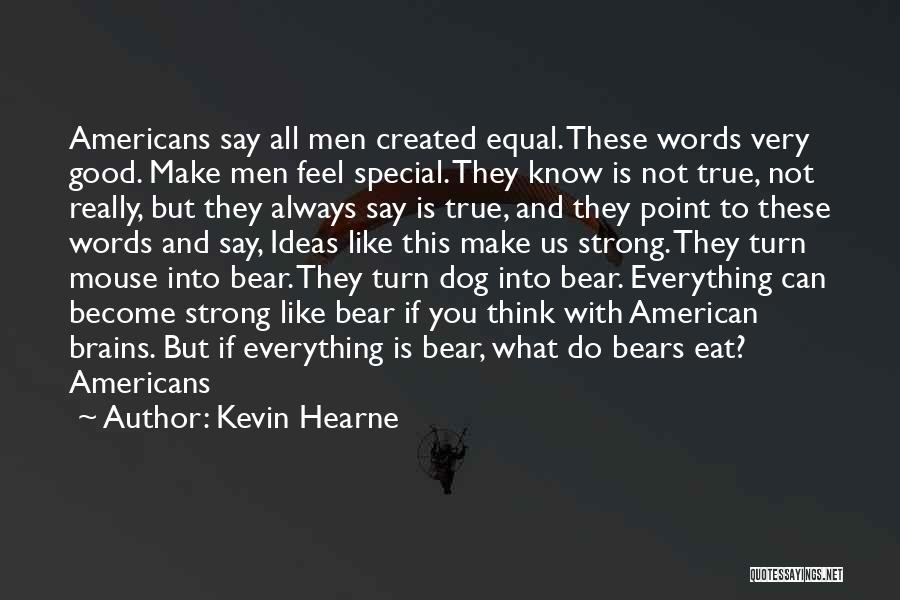 Americans say all men created equal. These words very good. Make men feel special. They know is not true, not really, but they always say is true, and they point to these words and say, Ideas like this make us strong. They turn mouse into bear. They turn dog into bear. Everything can become strong like bear if you think with American brains. But if everything is bear, what do bears eat? Americans

~ Author: Kevin Hearne

QUOTESSAYINGS.NET